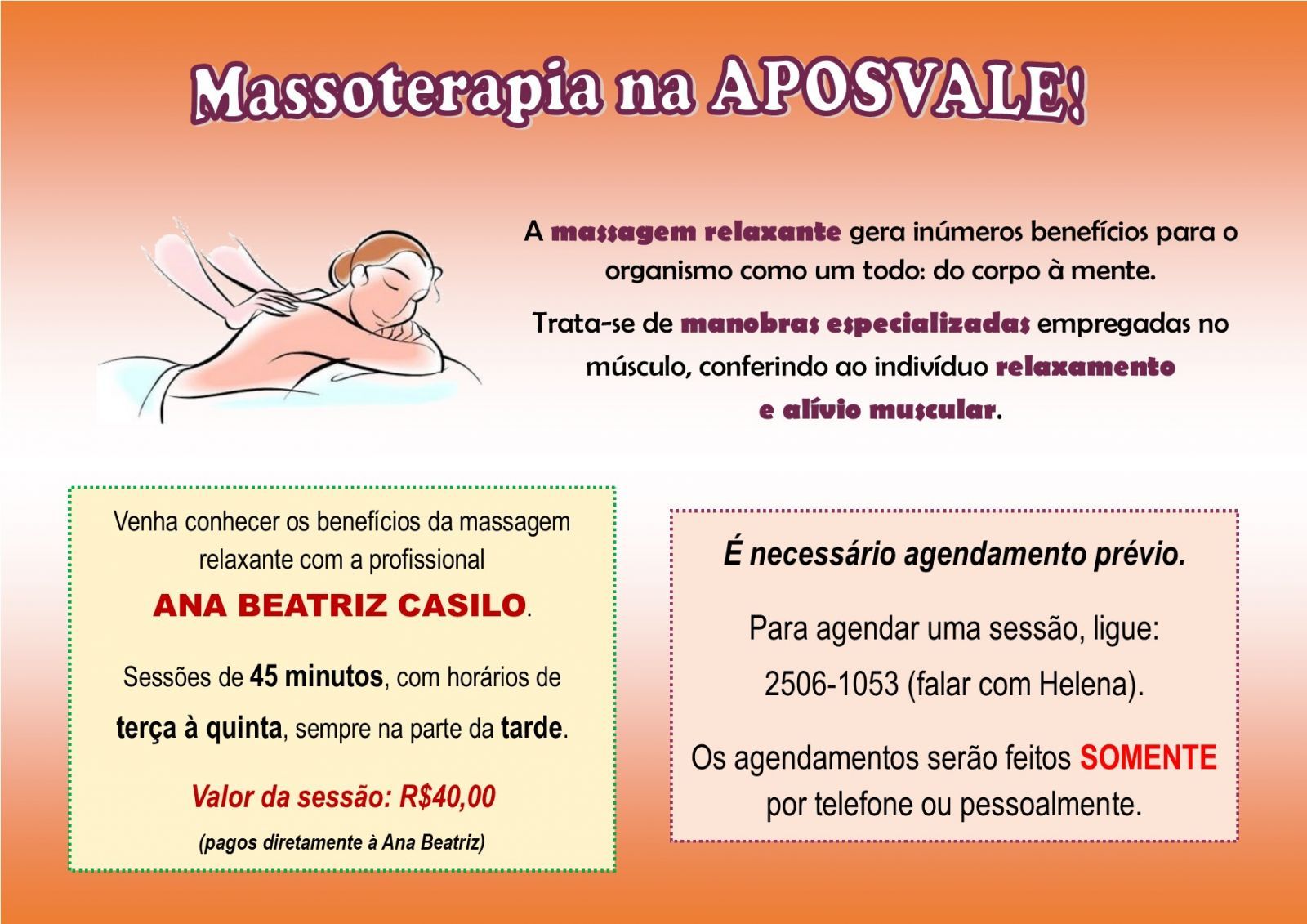 Massoterapia na APOSVALE!

A massagem relaxante gera inúmeros benefícios para o organismo como um todo: do corpo à mente.

Trata-se de manobras especializadas empregadas no músculo, conferindo ao indivíduo relaxamento e alívio muscular.

Venha conhecer os benefícios da massagem relaxante com a profissional

ANA BEATRIZ CASILO.

Sessões de 45 minutos, com horários de terça à quinta, sempre na parte da tarde.

Valor da sessão: R$40,00

(pagos diretamente à Ana Beatriz)

É necessário agendamento prévio.

Para agendar uma sessão, ligue:

2506-1053 (falar com Helena).

Os agendamentos serão feitos SOMENTE por telefone ou pessoalmente.